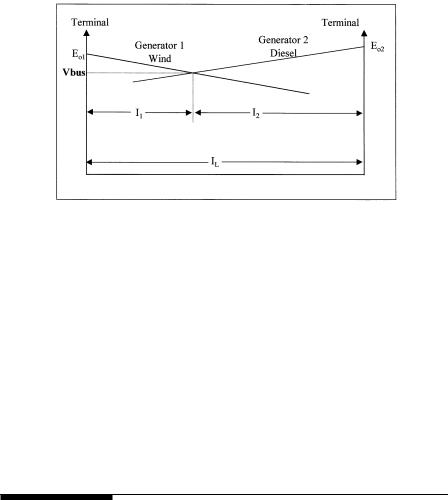 Terminal

Terminal

$E_{o1}$

Generator 1
Wind

Generator 2
Diesel

$E_{o2}$

Vbus

$I_1$

$I_2$

$I_L$